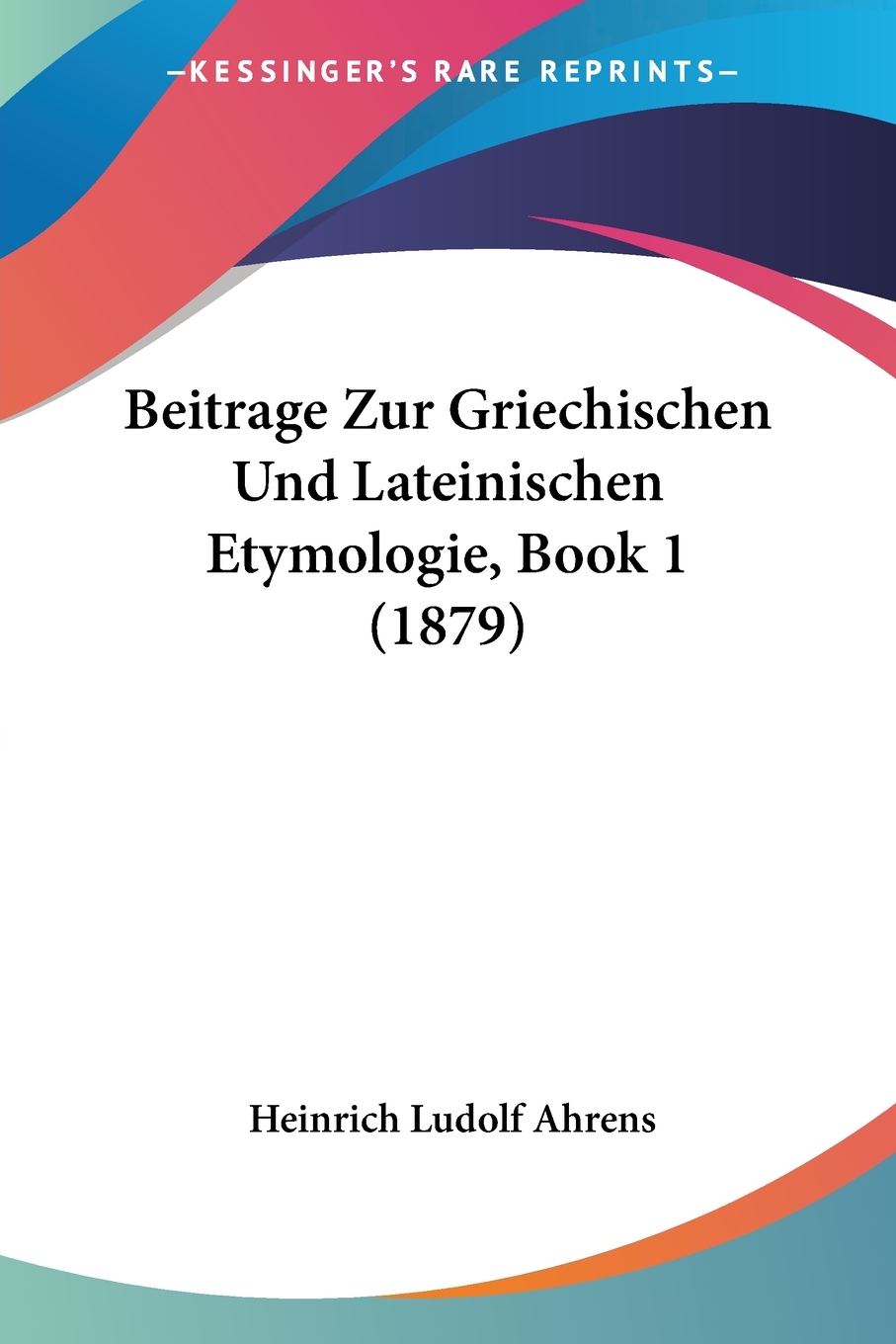 —KESSINGER'S RARE REPRINTS—

Beitrage Zur Griechischen Und Lateinischen Etymologie, Book 1 (1879)

Heinrich Ludolf Ahrens